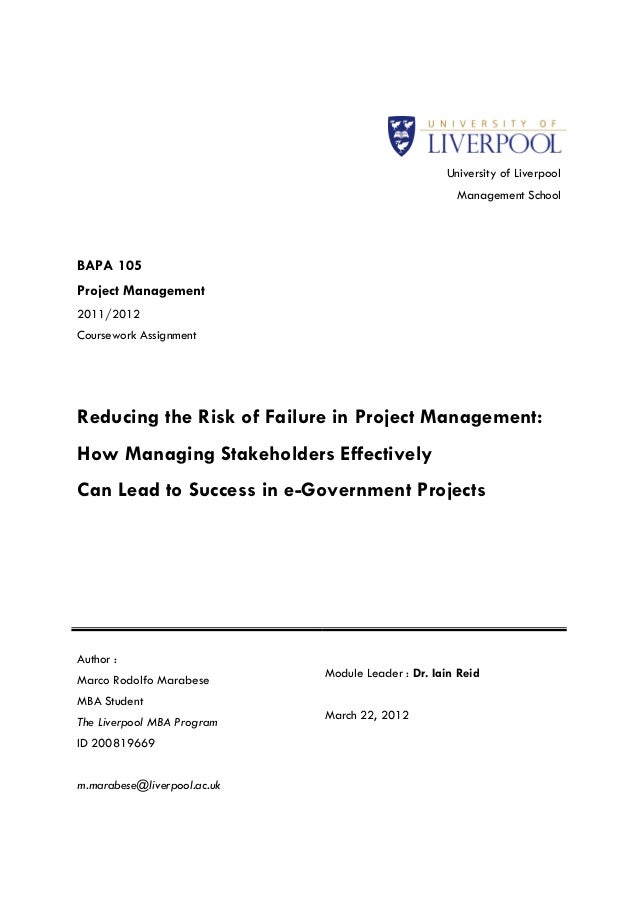 UNIVERSITY OF
LIVERPOOL

University of Liverpool
Management School

BAPA 105
Project Management
2011/2012
Coursework Assignment

Reducing the Risk of Failure in Project Management:
How Managing Stakeholders Effectively
Can Lead to Success in e-Government Projects

Author :
Marco Rodolfo Marabese
MBA Student
The Liverpool MBA Program
ID 200819669

m.marabese@liverpool.ac.uk

Module Leader : Dr. Iain Reid

March 22, 2012